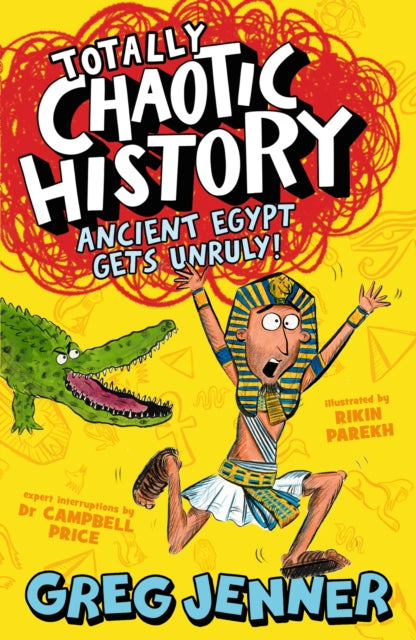 TOTALLY CHAOTIC HISTORY

ANCIENT EGYPT GETS UNRULY!

illustrated by RIKIN PAREKH

expert interruptions by Dr CAMPBELL PRICE

GREG JENNER